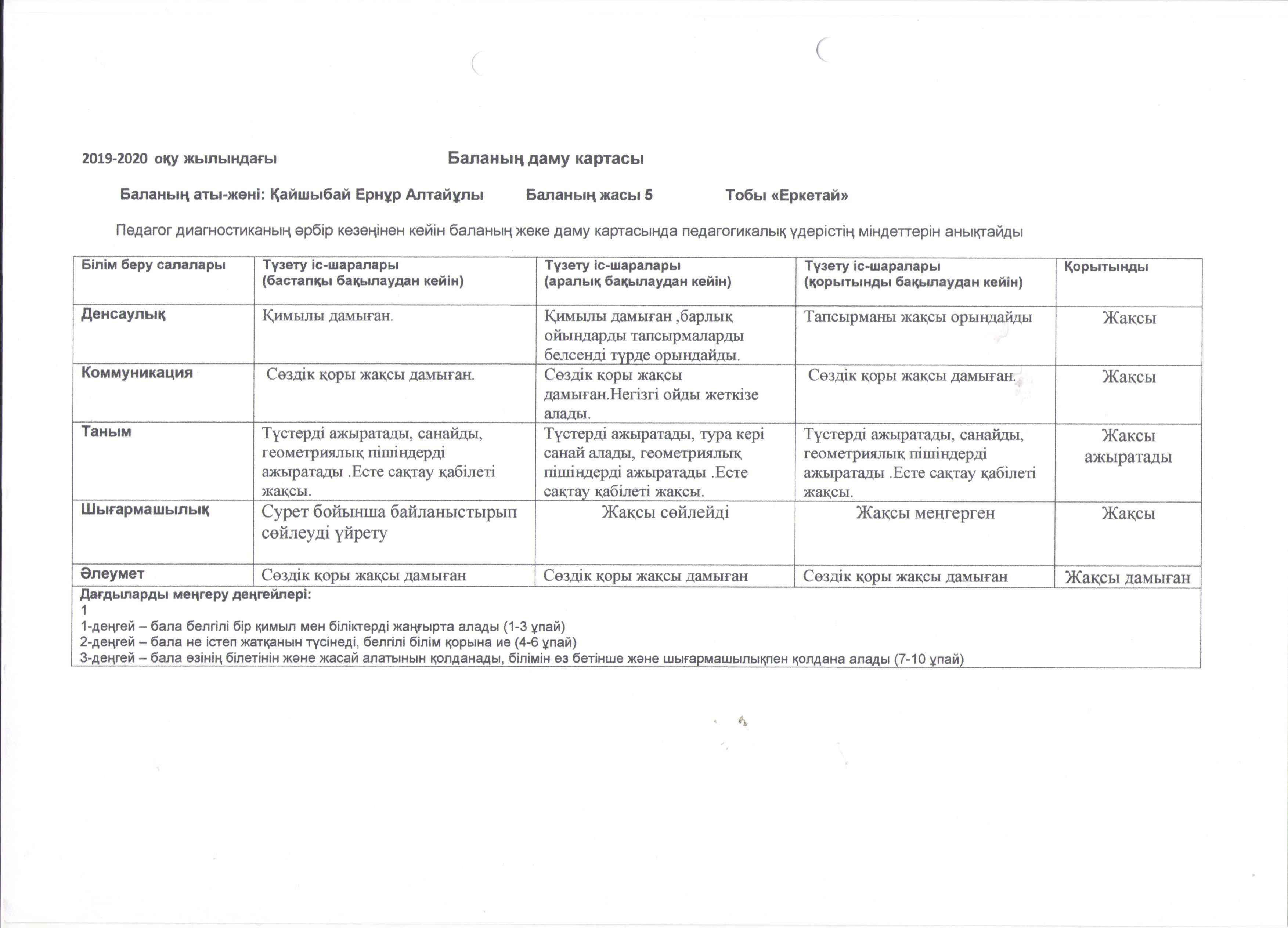 2019-2020 оқу жылындағы Баланың даму картасы

Баланың аты-жөні: Қайшыбай Ернұр Алтайұлы Баланың жасы 5 Тобы «Еркетай»

Педагог диагностиканың әрбір кезеңінен кейін баланың жеке даму картасында педагогикалық үдерістің міндеттерін анықтайды

| Білім беру салалары | Түзету іс-шаралары (бастапқы бақылаудан кейін) | Түзету іс-шаралары (аралық бақылаудан кейін) | Түзету іс-шаралары (қорытынды бақылаудан кейін) | Қорытынды |
|---|---|---|---|---|
| Денсаулық | Қимылы дамыған. | Қимылы дамыған ,барлық ойындарды тапсырмаларды белсенді түрде орындайды. | Тапсырманы жақсы орындайды | Жақсы |
| Коммуникация | Сөздік қоры жақсы дамыған. | Сөздік қоры жақсы дамыған.Негізгі ойды жеткізе алады. | Сөздік қоры жақсы дамыған. | Жақсы |
| Таным | Түстерді ажыратады, санайды, геометриялық пішіндерді ажыратады .Есте сақтау қабілеті жақсы. | Түстерді ажыратады, тура кері санай алады, геометриялық пішіндерді ажыратады .Есте сақтау қабілеті жақсы. | Түстерді ажыратады, санайды, геометриялық пішіндерді ажыратады .Есте сақтау қабілеті жақсы. | Жақсы ажыратады |
| Шығармашылық | Сурет бойынша байланыстырып сөйлеуді үйрету | Жақсы сөйлейді | Жақсы меңгерген | Жақсы |
| Әлеумет | Сөздік қоры жақсы дамыған | Сөздік қоры жақсы дамыған | Сөздік қоры жақсы дамыған | Жақсы дамыған |

Дағдыларды меңгеру деңгейлері:
1
1-деңгей – бала белгілі бір қимыл мен біліктерді жаңғырта алады (1-3 ұпай)
2-деңгей – бала не істеп жатқанын түсінеді, белгілі білім қорына ие (4-6 ұпай)
3-деңгей – бала өзінің білетінін және жасай алатынын қолданады, білімін өз бетінше және шығармашылықпен қолдана алады (7-10 ұпай)